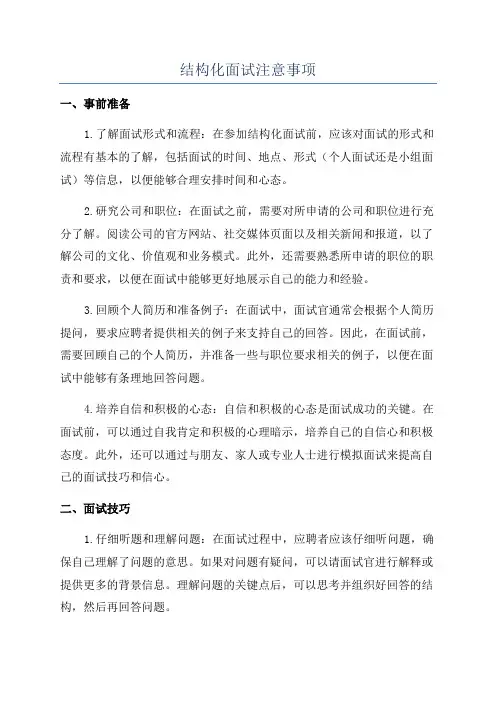 结构化面试注意事项

一、事前准备

1.了解面试形式和流程：在参加结构化面试前，应该对面试的形式和流程有基本的了解，包括面试的时间、地点、形式（个人面试还是小组面试）等信息，以便能够合理安排时间和心态。

2.研究公司和职位：在面试之前，需要对所申请的公司和职位进行充分了解。阅读公司的官方网站、社交媒体页面以及相关新闻和报道，以了解公司的文化、价值观和业务模式。此外，还需要熟悉所申请的职位的职责和要求，以便在面试中能够更好地展示自己的能力和经验。

3.回顾个人简历和准备例子：在面试中，面试官通常会根据个人简历提问，要求应聘者提供相关的例子来支持自己的回答。因此，在面试前，需要回顾自己的个人简历，并准备一些与职位要求相关的例子，以便在面试中能够有条理地回答问题。

4.培养自信和积极的心态：自信和积极的心态是面试成功的关键。在面试前，可以通过自我肯定和积极的心理暗示，培养自己的自信心和积极态度。此外，还可以通过与朋友、家人或专业人士进行模拟面试来提高自己的面试技巧和信心。

二、面试技巧

1.仔细听题和理解问题：在面试过程中，应聘者应该仔细听问题，确保自己理解了问题的意思。如果对问题有疑问，可以请面试官进行解释或提供更多的背景信息。理解问题的关键点后，可以思考并组织好回答的结构，然后再回答问题。